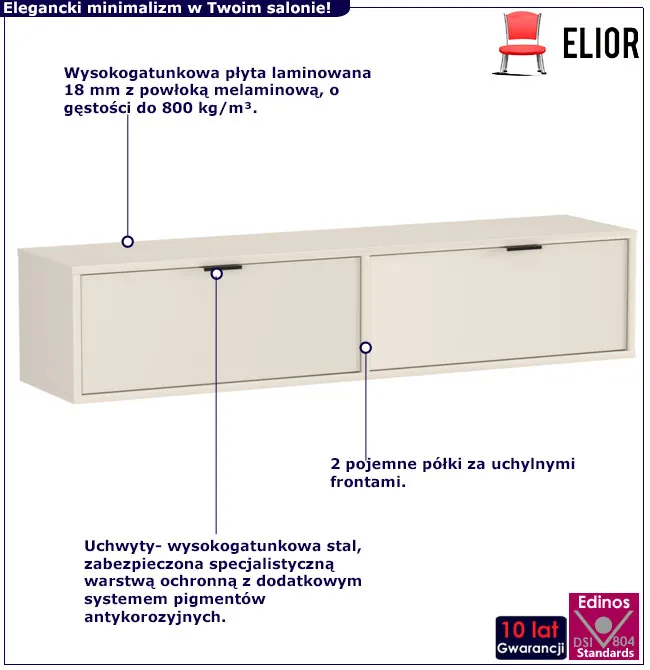 Elegancki minimalizm w Twoim salonie!

ELIOR

Wysokogatunkowa płyta laminowana 18 mm z powłoką melaminową, o gęstości do 800 kg/m³.

2 pojemne półki za uchylnymi frontami.

Uchwyty- wysokogatunkowa stal, zabezpieczona specjalistyczną warstwą ochronną z dodatkowym systemem pigmentów antykorozyjnych.

10 lat
Gwarancji

Edinos
DSI 804
Standards